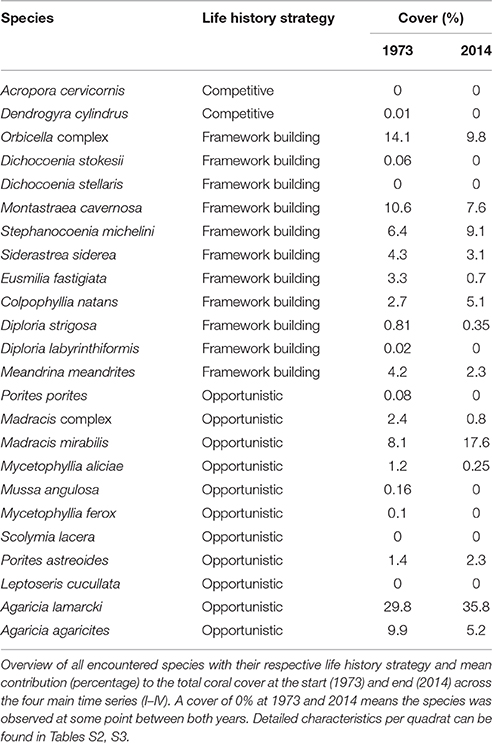 | Species | Life history strategy | Cover (%) 1973 | Cover (%) 2014 |
|---|---|---|---|
| Acropora cervicornis | Competitive | 0 | 0 |
| Dendrogyra cylindrus | Competitive | 0.01 | 0 |
| Orbicella complex | Framework building | 14.1 | 9.8 |
| Dichocoenia stokesii | Framework building | 0.06 | 0 |
| Dichocoenia stellaris | Framework building | 0 | 0 |
| Montastraea cavernosa | Framework building | 10.6 | 7.6 |
| Stephanocoenia michelini | Framework building | 6.4 | 9.1 |
| Siderastrea siderea | Framework building | 4.3 | 3.1 |
| Eusmilia fastigiata | Framework building | 3.3 | 0.7 |
| Colpophyllia natans | Framework building | 2.7 | 5.1 |
| Diploria strigosa | Framework building | 0.81 | 0.35 |
| Diploria labyrinthiformis | Framework building | 0.02 | 0 |
| Meandrina meandrites | Framework building | 4.2 | 2.3 |
| Porites porites | Opportunistic | 0.08 | 0 |
| Madracis complex | Opportunistic | 2.4 | 0.8 |
| Madracis mirabilis | Opportunistic | 8.1 | 17.6 |
| Mycetophyllia aliciae | Opportunistic | 1.2 | 0.25 |
| Mussa angulosa | Opportunistic | 0.16 | 0 |
| Mycetophyllia ferox | Opportunistic | 0.1 | 0 |
| Scolymia lacera | Opportunistic | 0 | 0 |
| Porites astreoides | Opportunistic | 1.4 | 2.3 |
| Leptoseris cucullata | Opportunistic | 0 | 0 |
| Agaricia lamarcki | Opportunistic | 29.8 | 35.8 |
| Agaricia agaricites | Opportunistic | 9.9 | 5.2 |

Overview of all encountered species with their respective life history strategy and mean contribution (percentage) to the total coral cover at the start (1973) and end (2014) across the four main time series (I–IV). A cover of 0% at 1973 and 2014 means the species was observed at some point between both years. Detailed characteristics per quadrat can be found in Tables S2, S3.